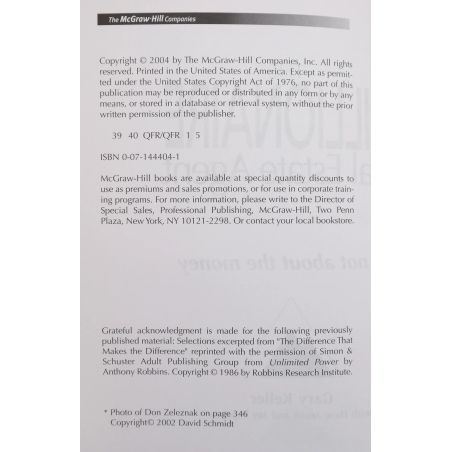 The McGraw-Hill Companies

Copyright © 2004 by The McGraw-Hill Companies, Inc. All rights reserved. Printed in the United States of America. Except as permitted under the United States Copyright Act of 1976, no part of this publication may be reproduced or distributed in any form or by any means, or stored in a database or retrieval system, without the prior written permission of the publisher.

39 40 QFR/QFR 1 5

ISBN 0-07-144404-1

McGraw-Hill books are available at special quantity discounts to use as premiums and sales promotions, or for use in corporate training programs. For more information, please write to the Director of Special Sales, Professional Publishing, McGraw-Hill, Two Penn Plaza, New York, NY 10121-2298. Or contact your local bookstore.

Grateful acknowledgment is made for the following previously published material: Selections excerpted from "The Difference That Makes the Difference" reprinted with the permission of Simon & Schuster Adult Publishing Group from Unlimited Power by Anthony Robbins. Copyright © 1986 by Robbins Research Institute.

* Photo of Don Zeleznak on page 346
Copyright© 2002 David Schmidt